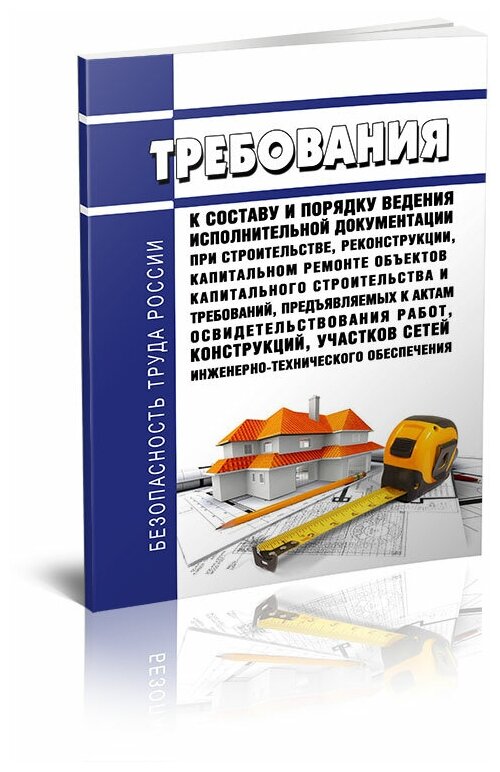 БЕЗОПАСНОСТЬ ТРУДА РОССИИ

ТРЕБОВАНИЯ

К СОСТАВУ И ПОРЯДКУ ВЕДЕНИЯ ИСПОЛНИТЕЛЬНОЙ ДОКУМЕНТАЦИИ ПРИ СТРОИТЕЛЬСТВЕ, РЕКОНСТРУКЦИИ, КАПИТАЛЬНОМ РЕМОНТЕ ОБЪЕКТОВ КАПИТАЛЬНОГО СТРОИТЕЛЬСТВА И ТРЕБОВАНИЙ, ПРЕДЪЯВЛЯЕМЫХ К АКТАМ ОСВИДЕТЕЛЬСТВОВАНИЯ РАБОТ, КОНСТРУКЦИЙ, УЧАСТКОВ СЕТЕЙ ИНЖЕНЕРНО-ТЕХНИЧЕСКОГО ОБЕСПЕЧЕНИЯ